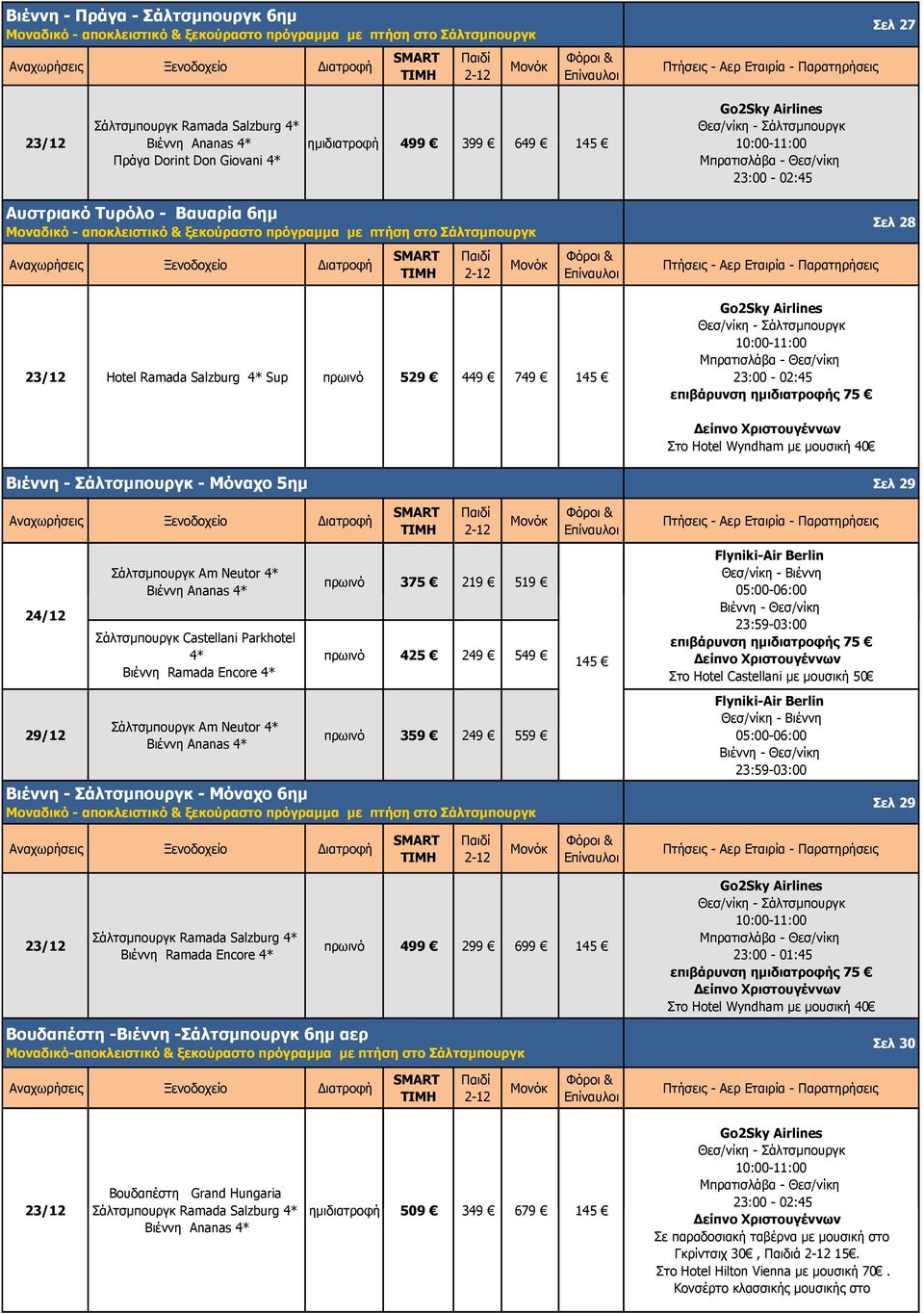 Βιέννη - Πράγα - Σάλτσμπουργκ 6ημ
Μοναδικό - αποκλειστικό & ξεκούραστο πρόγραμμα με πτήση στο Σάλτσμπουργκ

Σελ 27

| Αναχωρήσεις | Ξενοδοχείο | Διατροφή | SMART ΤΙΜΗ | Παιδί 2-12 | Μονόκ | Φόροι & Επίναυλοι | Πτήσεις - Αερ Εταιρία - Παρατηρήσεις |
|---|---|---|---|---|---|---|---|
| 23/12 | Σάλτσμπουργκ Ramada Salzburg 4* Βιέννη Ananas 4* Πράγα Dorint Don Giovani 4* | ημιδιατροφή | 499 € | 399 € | 649 € | 145 € | Go2Sky Airlines Θεσ/νίκη - Σάλτσμπουργκ 10:00-11:00 Μπρατισλάβα - Θεσ/νίκη 23:00 - 02:45 |

Αυστριακό Τυρόλο - Βαυαρία 6ημ
Μοναδικό - αποκλειστικό & ξεκούραστο πρόγραμμα με πτήση στο Σάλτσμπουργκ

Σελ 28

| Αναχωρήσεις | Ξενοδοχείο | Διατροφή | SMART ΤΙΜΗ | Παιδί 2-12 | Μονόκ | Φόροι & Επίναυλοι | Πτήσεις - Αερ Εταιρία - Παρατηρήσεις |
|---|---|---|---|---|---|---|---|
| 23/12 | Hotel Ramada Salzburg 4* Sup | πρωινό | 529 € | 449 € | 749 € | 145 € | Go2Sky Airlines Θεσ/νίκη - Σάλτσμπουργκ 10:00-11:00 Μπρατισλάβα - Θεσ/νίκη 23:00 - 02:45 επιβάρυνση ημιδιατροφής 75 € Δείπνο Χριστουγέννων Στο Hotel Wyndham με μουσική 40€ |

Βιέννη - Σάλτσμπουργκ - Μόναχο 5ημ

Σελ 29

| Αναχωρήσεις | Ξενοδοχείο | Διατροφή | SMART ΤΙΜΗ | Παιδί 2-12 | Μονόκ | Φόροι & Επίναυλοι | Πτήσεις - Αερ Εταιρία - Παρατηρήσεις |
|---|---|---|---|---|---|---|---|
| 24/12 | Σάλτσμπουργκ Am Neutor 4* Βιέννη Ananas 4* | πρωινό | 375 € | 219 € | 519 € | 145 € | Flyniki-Air Berlin Θεσ/νίκη - Βιέννη 05:00-06:00 Βιέννη - Θεσ/νίκη 23:59-03:00 επιβάρυνση ημιδιατροφής 75 € Δείπνο Χριστουγέννων Στο Hotel Castellani με μουσική 50€ |
| | Σάλτσμπουργκ Castellani Parkhotel 4* Βιέννη Ramada Encore 4* | πρωινό | 425 € | 249 € | 549 € | | |
| 29/12 | Σάλτσμπουργκ Am Neutor 4* Βιέννη Ananas 4* | πρωινό | 359 € | 249 € | 559 € | | Flyniki-Air Berlin Θεσ/νίκη - Βιέννη 05:00-06:00 Βιέννη - Θεσ/νίκη 23:59-03:00 |

Βιέννη - Σάλτσμπουργκ - Μόναχο 6ημ
Μοναδικό - αποκλειστικό & ξεκούραστο πρόγραμμα με πτήση στο Σάλτσμπουργκ

Σελ 29

| Αναχωρήσεις | Ξενοδοχείο | Διατροφή | SMART ΤΙΜΗ | Παιδί 2-12 | Μονόκ | Φόροι & Επίναυλοι | Πτήσεις - Αερ Εταιρία - Παρατηρήσεις |
|---|---|---|---|---|---|---|---|
| 23/12 | Σάλτσμπουργκ Ramada Salzburg 4* Βιέννη Ramada Encore 4* | πρωινό | 499 € | 299 € | 699 € | 145 € | Go2Sky Airlines Θεσ/νίκη - Σάλτσμπουργκ 10:00-11:00 Μπρατισλάβα - Θεσ/νίκη 23:00 - 01:45 επιβάρυνση ημιδιατροφής 75 € Δείπνο Χριστουγέννων Στο Hotel Wyndham με μουσική 40€ |

Βουδαπέστη -Βιέννη -Σάλτσμπουργκ 6ημ αερ
Μοναδικό-αποκλειστικό & ξεκούραστο πρόγραμμα με πτήση στο Σάλτσμπουργκ

Σελ 30

| Αναχωρήσεις | Ξενοδοχείο | Διατροφή | SMART ΤΙΜΗ | Παιδί 2-12 | Μονόκ | Φόροι & Επίναυλοι | Πτήσεις - Αερ Εταιρία - Παρατηρήσεις |
|---|---|---|---|---|---|---|---|
| 23/12 | Βουδαπέστη Grand Hungaria Σάλτσμπουργκ Ramada Salzburg 4* Βιέννη Ananas 4* | ημιδιατροφή | 509 € | 349 € | 679 € | 145 € | Go2Sky Airlines Θεσ/νίκη - Σάλτσμπουργκ 10:00-11:00 Μπρατισλάβα - Θεσ/νίκη 23:00 - 02:45 Δείπνο Χριστουγέννων Σε παραδοσιακή ταβέρνα με μουσική στο Γκρίντσιχ 30€ , Παιδιά 2-12 15€. Στο Hotel Hilton Vienna με μουσική 70€ . Κονσέρτο κλασσικής μουσικής στο |